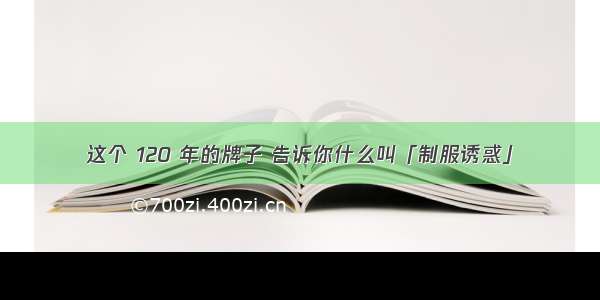 这个 120 年的牌子 告诉你什么叫「制服诱惑」

©700zi.400zi.cn